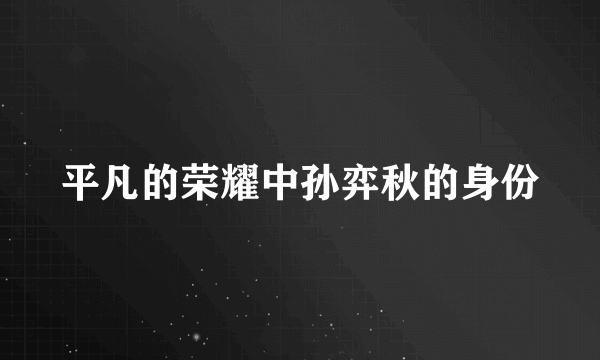 平凡的荣耀中孙弈秋的身份